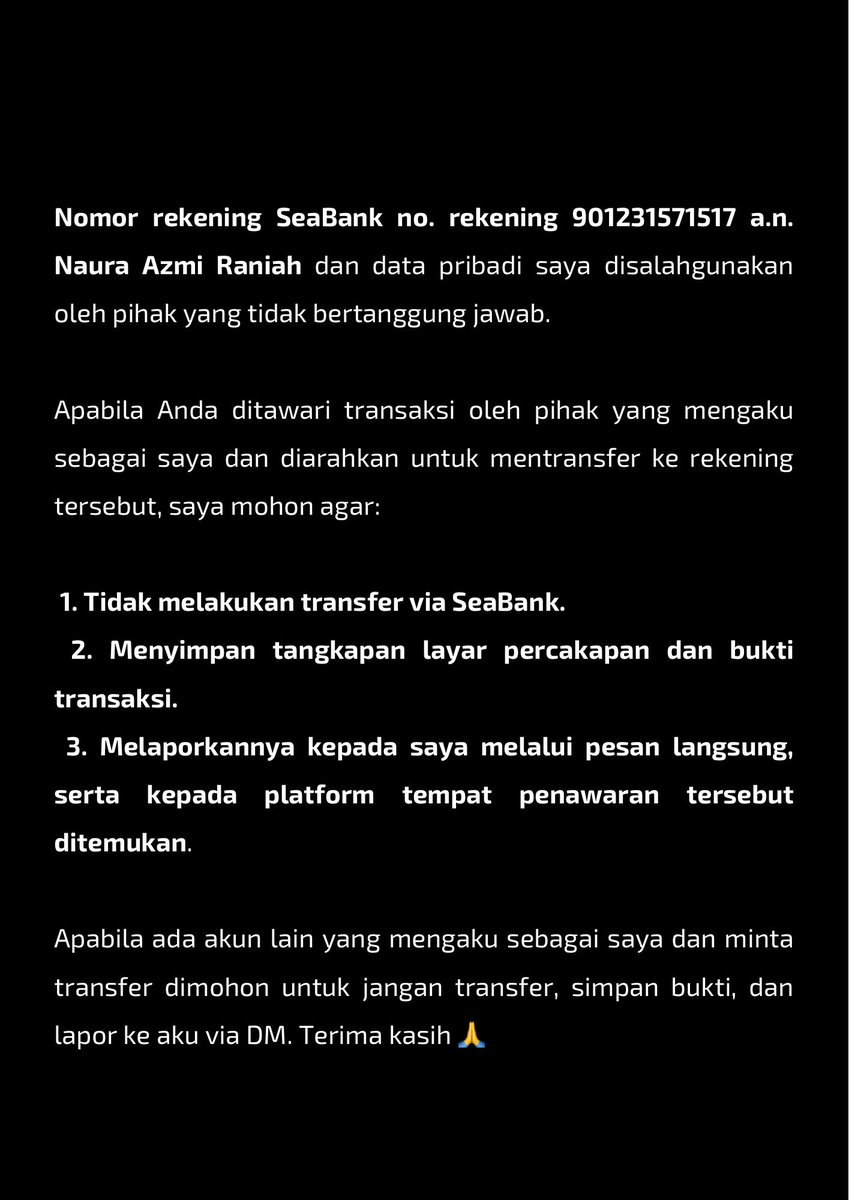 Nomor rekening SeaBank no. rekening 901231571517 a.n. Naura Azmi Raniah dan data pribadi saya disalahgunakan oleh pihak yang tidak bertanggung jawab.

Apabila Anda ditawari transaksi oleh pihak yang mengaku sebagai saya dan diarahkan untuk mentransfer ke rekening tersebut, saya mohon agar:

1. Tidak melakukan transfer via SeaBank.
2. Menyimpan tangkapan layar percakapan dan bukti transaksi.
3. Melaporkannya kepada saya melalui pesan langsung, serta kepada platform tempat penawaran tersebut ditemukan.

Apabila ada akun lain yang mengaku sebagai saya dan minta transfer dimohon untuk jangan transfer, simpan bukti, dan lapor ke aku via DM. Terima kasih 🙏